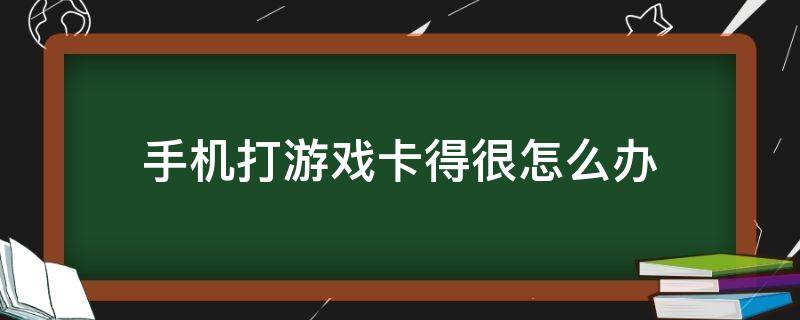 手机打游戏卡得很怎么办